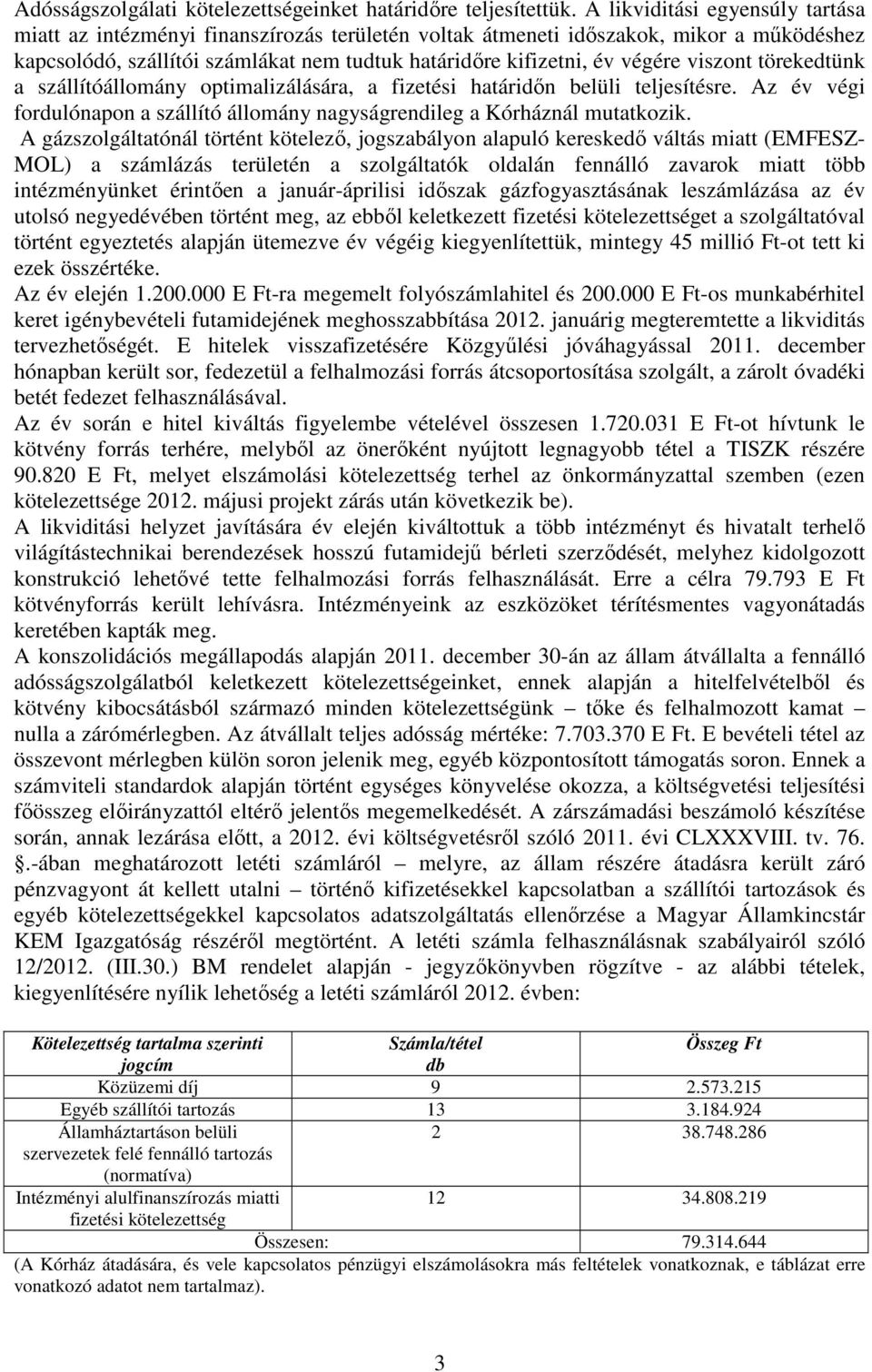 Adósságszolgálati kötelezettségeinket határidőre teljesítettük. A likviditási egyensúly tartása miatt az intézményi finanszírozás területén voltak átmeneti időszakok, mikor a működéshez kapcsolódó, szállítói számlákat nem tudtuk határidőre kifizetni, év végére viszont törekedtünk a szállítóállomány optimalizálására, a fizetési határidőn belüli teljesítésre. Az év végi fordulónapon a szállító állomány nagyságrendileg a Kórháznál mutatkozik.

A gázszolgáltatónál történt kötelező, jogszabályon alapuló kereskedő váltás miatt (EMFESZ-MOL) a számlázás területén a szolgáltatók oldalán fennálló zavarok miatt több intézményünket érintően a január-áprilisi időszak gázfogyasztásának leszámlázása az év utolsó negyedévében történt meg, az ebből keletkezett fizetési kötelezettséget a szolgáltatóval történt egyeztetés alapján ütemezve év végéig kiegyenlítettük, mintegy 45 millió Ft-ot tett ki ezek összértéke.

Az év elején 1.200.000 E Ft-ra megemelt folyószámlahitel és 200.000 E Ft-os munkabérhitel keret igénybevételi futamidejének meghosszabbítása 2012. januárig megteremtette a likviditás tervezhetőségét. E hitelek visszafizetésére Közgyűlési jóváhagyással 2011. december hónapban került sor, fedezetül a felhalmozási forrás átcsoportosítása szolgált, a zárolt óvadéki betét fedezet felhasználásával.

Az év során e hitel kiváltás figyelembe vételével összesen 1.720.031 E Ft-ot hívtunk le kötvény forrás terhére, melyből az önerőként nyújtott legnagyobb tétel a TISZK részére 90.820 E Ft, melyet elszámolási kötelezettség terhel az önkormányzattal szemben (ezen kötelezettsége 2012. májusi projekt zárás után következik be).

A likviditási helyzet javítására év elején kiváltottuk a több intézményt és hivatalt terhelő világítástechnikai berendezések hosszú futamidejű bérleti szerződését, melyhez kidolgozott konstrukció lehetővé tette felhalmozási forrás felhasználását. Erre a célra 79.793 E Ft kötvényforrás került lehívásra. Intézményeink az eszközöket térítésmentes vagyonátadás keretében kapták meg.

A konszolidációs megállapodás alapján 2011. december 30-án az állam átvállalta a fennálló adósságszolgálatból keletkezett kötelezettségeinket, ennek alapján a hitelfelvételből és kötvény kibocsátásból származó minden kötelezettségünk – tőke és felhalmozott kamat – nulla a zárómérlegben. Az átvállalt teljes adósság mértéke: 7.703.370 E Ft. E bevételi tétel az összevont mérlegben külön soron jelenik meg, egyéb központosított támogatás soron. Ennek a számviteli standardok alapján történt egységes könyvelése okozza, a költségvetési teljesítés főösszeg előirányzattól eltérő jelentős megemelkedését. A zárszámadási beszámoló készítése során, annak lezárása előtt, a 2012. évi költségvetésről szóló 2011. évi CLXXXVIII. tv. 76. §.-ában meghatározott letéti számláról – melyre, az állam részére átadásra került záró pénzvagyont át kellett utalni – történő kifizetésekkel kapcsolatban a szállítói tartozások és egyéb kötelezettségekkel kapcsolatos adatszolgáltatás ellenőrzése a Magyar Államkincstár KEM Igazgatóság részéről megtörtént. A letéti számla felhasználásnak szabályairól szóló 12/2012. (III.30.) BM rendelet alapján - jegyzőkönyvben rögzítve - az alábbi tételek, kiegyenlítésére nyílik lehetőség a letéti számláról 2012. évben:

| Kötelezettség tartalma szerinti jogcím | Számla/tétel db | Összeg Ft |
|---|---|---|
| Közüzemi díj | 9 | 2.573.215 |
| Egyéb szállítói tartozás | 13 | 3.184.924 |
| Államháztartáson belüli szervezetek felé fennálló tartozás (normatíva) | 2 | 38.748.286 |
| Intézményi alulfinanszírozás miatti fizetési kötelezettség | 12 | 34.808.219 |
| Összesen: | | 79.314.644 |

(A Kórház átadására, és vele kapcsolatos pénzügyi elszámolásokra más feltételek vonatkoznak, e táblázat erre vonatkozó adatot nem tartalmaz).

3